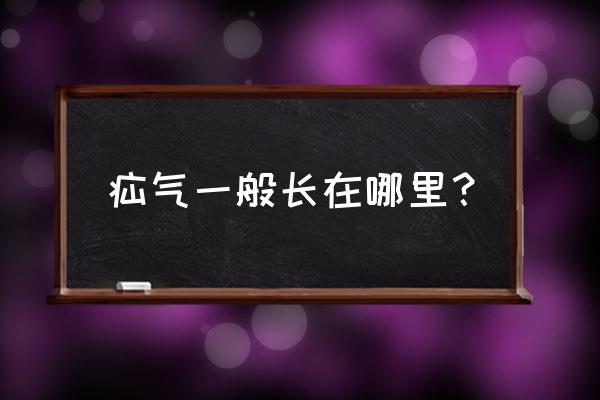 疝气一般长在哪里？